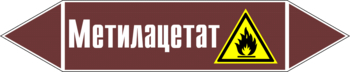 Метилацетат